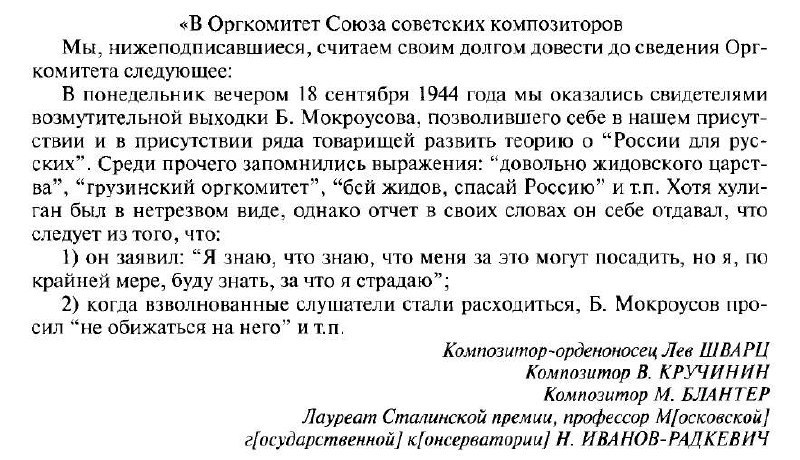 «В Оргкомитет Союза советских композиторов

Мы, нижеподписавшиеся, считаем своим долгом довести до сведения Оргкомитета следующее:

В понедельник вечером 18 сентября 1944 года мы оказались свидетелями возмутительной выходки Б. Мокроусова, позволившего себе в нашем присутствии и в присутствии ряда товарищей развить теорию о “России для русских”. Среди прочего запомнились выражения: “довольно жидовского царства”, “грузинский оргкомитет”, “бей жидов, спасай Россию” и т.п. Хотя хулиган был в нетрезвом виде, однако отчет в своих словах он себе отдавал, что следует из того, что:

1) он заявил: “Я знаю, что знаю, что меня за это могут посадить, но я, по крайней мере, буду знать, за что я страдаю”;

2) когда взволнованные слушатели стали расходиться, Б. Мокроусов просил “не обижаться на него” и т.п.

Композитор-орденоносец Лев ШВАРЦ
Композитор В. КРУЧИНИН
Композитор М. БЛАНТЕР
Лауреат Сталинской премии, профессор М[осковской] г[осударственной] к[онсерватории] Н. ИВАНОВ-РАДКЕВИЧ